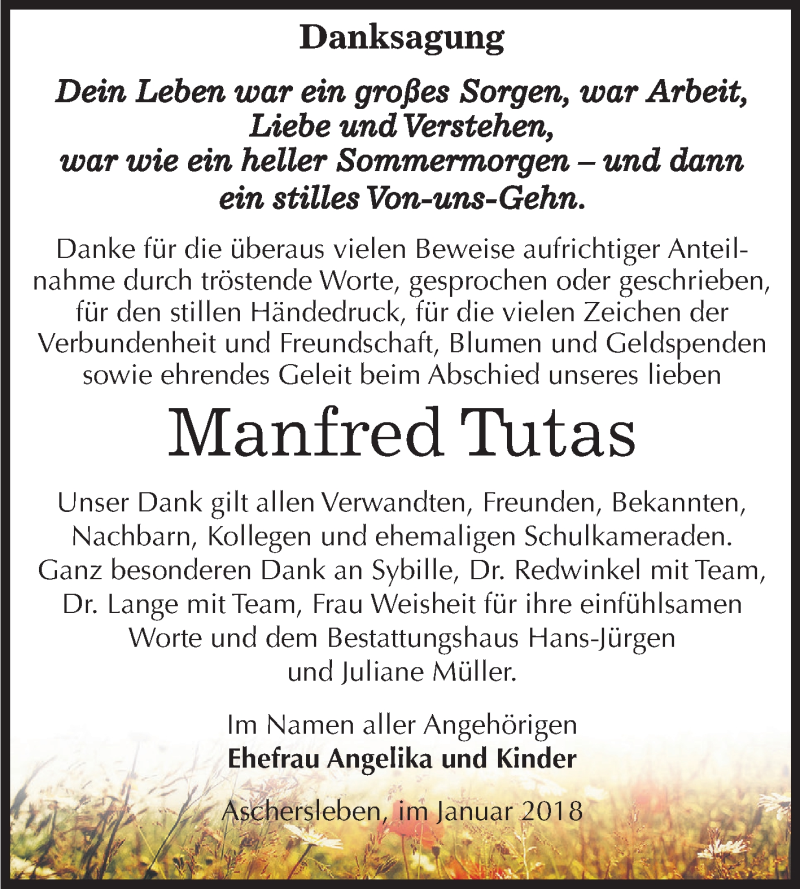 Danksagung

Dein Leben war ein großes Sorgen, war Arbeit, Liebe und Verstehen, war wie ein heller Sommermorgen – und dann ein stilles Von-uns-Gehn.

Danke für die überaus vielen Beweise aufrichtiger Anteilnahme durch tröstende Worte, gesprochen oder geschrieben, für den stillen Händedruck, für die vielen Zeichen der Verbundenheit und Freundschaft, Blumen und Geldspenden sowie ehrendes Geleit beim Abschied unseres lieben

Manfred Tutas

Unser Dank gilt allen Verwandten, Freunden, Bekannten, Nachbarn, Kollegen und ehemaligen Schulkameraden. Ganz besonderen Dank an Sybille, Dr. Redwinkel mit Team, Dr. Lange mit Team, Frau Weisheit für ihre einfühlsamen Worte und dem Bestattungshaus Hans-Jürgen und Juliane Müller.

Im Namen aller Angehörigen
Ehefrau Angelika und Kinder

Aschersleben, im Januar 2018